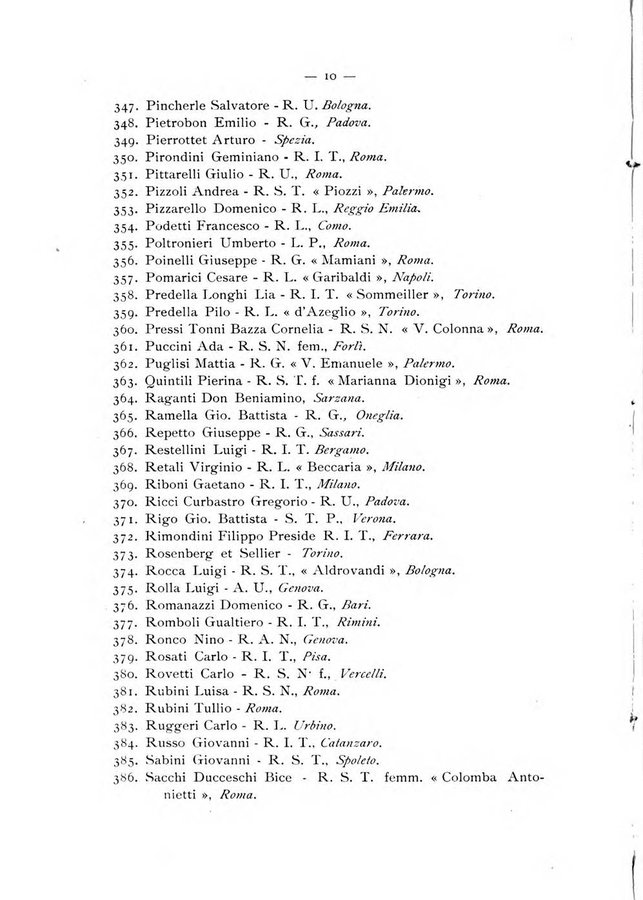 — 10 —

347. Pincherle Salvatore - R. U. Bologna.
348. Pietrobon Emilio - R. G., Padova.
349. Pierrottet Arturo - Spezia.
350. Pirondini Geminiano - R. I. T., Roma.
351. Pittarelli Giulio - R. U., Roma.
352. Pizzoli Andrea - R. S. T. « Piozzi », Palermo.
353. Pizzarello Domenico - R. L., Reggio Emilia.
354. Podetti Francesco - R. L., Como.
355. Poltronieri Umberto - L. P., Roma.
356. Poinelli Giuseppe - R. G. « Mamiani », Roma.
357. Pomarici Cesare - R. L. « Garibaldi », Napoli.
358. Predella Longhi Lia - R. I. T. « Sommeiller », Torino.
359. Predella Pilo - R. L. « d'Azeglio », Torino.
360. Pressi Tonni Bazza Cornelia - R. S. N. « V. Colonna », Roma.
361. Puccini Ada - R. S. N. fem., Forlì.
362. Puglisi Mattia - R. G. « V. Emanuele », Palermo.
363. Quintili Pierina - R. S. T. f. « Marianna Dionigi », Roma.
364. Raganti Don Beniamino, Sarzana.
365. Ramella Gio. Battista - R. G., Oneglia.
366. Repetto Giuseppe - R. G., Sassari.
367. Restellini Luigi - R. I. T. Bergamo.
368. Retali Virginio - R. L. « Beccaria », Milano.
369. Riboni Gaetano - R. I. T., Milano.
370. Ricci Curbastro Gregorio - R. U., Padova.
371. Rigo Gio. Battista - S. T. P., Verona.
372. Rimondini Filippo Preside R. I. T., Ferrara.
373. Rosenberg et Sellier - Torino.
374. Rocca Luigi - R. S. T., « Aldrovandi », Bologna.
375. Rolla Luigi - A. U., Genova.
376. Romanazzi Domenico - R. G., Bari.
377. Romboli Gualtiero - R. I. T., Rimini.
378. Ronco Nino - R. A. N., Genova.
379. Rosati Carlo - R. I. T., Pisa.
380. Rovetti Carlo - R. S. N· f., Vercelli.
381. Rubini Luisa - R. S. N., Roma.
382. Rubini Tullio - Roma.
383. Ruggeri Carlo - R. L. Urbino.
384. Russo Giovanni - R. I. T., Catanzaro.
385. Sabini Giovanni - R. S. T., Spoleto.
386. Sacchi Ducceschi Bice - R. S. T. femm. « Colomba Antonietti », Roma.